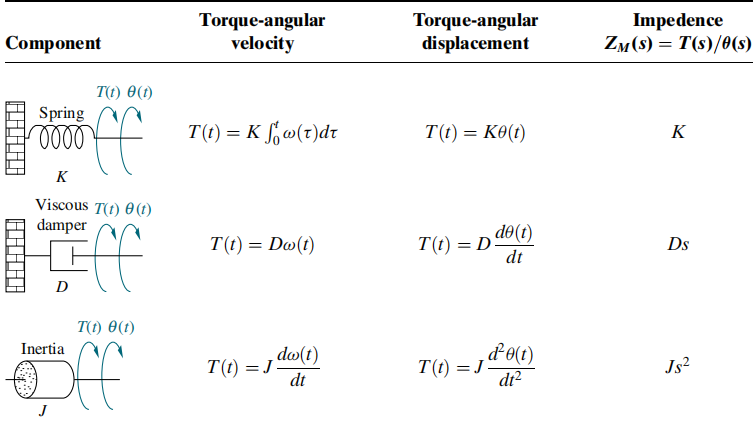 | Component | Torque-angular velocity | Torque-angular displacement | Impedence $Z_M(s) = T(s)/\theta(s)$ |
|---|---|---|---|
| $T(t)$ $\theta(t)$ Spring $K$ | $T(t) = K\int_0^t \omega(\tau)d\tau$ | $T(t) = K\theta(t)$ | $K$ |
| Viscous damper $T(t)$ $\theta(t)$ $D$ | $T(t) = D\omega(t)$ | $T(t) = D\frac{d\theta(t)}{dt}$ | $Ds$ |
| $T(t)$ $\theta(t)$ Inertia $J$ | $T(t) = J\frac{d\omega(t)}{dt}$ | $T(t) = J\frac{d^2\theta(t)}{dt^2}$ | $Js^2$ |